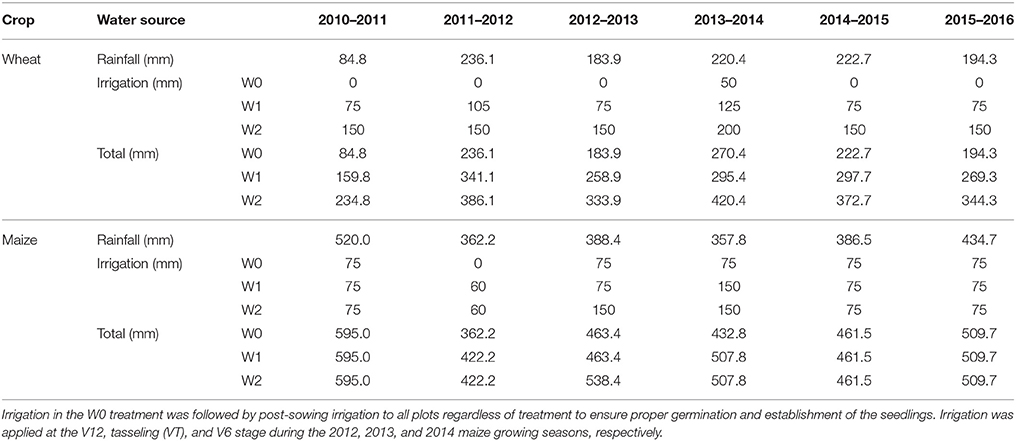 | Crop | Water source | | 2010–2011 | 2011–2012 | 2012–2013 | 2013–2014 | 2014–2015 | 2015–2016 |
|---|---|---|---|---|---|---|---|---|
| Wheat | Rainfall (mm) | | 84.8 | 236.1 | 183.9 | 220.4 | 222.7 | 194.3 |
| | Irrigation (mm) | W0 | 0 | 0 | 0 | 50 | 0 | 0 |
| | | W1 | 75 | 105 | 75 | 125 | 75 | 75 |
| | | W2 | 150 | 150 | 150 | 200 | 150 | 150 |
| | Total (mm) | W0 | 84.8 | 236.1 | 183.9 | 270.4 | 222.7 | 194.3 |
| | | W1 | 159.8 | 341.1 | 258.9 | 295.4 | 297.7 | 269.3 |
| | | W2 | 234.8 | 386.1 | 333.9 | 420.4 | 372.7 | 344.3 |
| Maize | Rainfall (mm) | | 520.0 | 362.2 | 388.4 | 357.8 | 386.5 | 434.7 |
| | Irrigation (mm) | W0 | 75 | 0 | 75 | 75 | 75 | 75 |
| | | W1 | 75 | 60 | 75 | 150 | 75 | 75 |
| | | W2 | 75 | 60 | 150 | 150 | 75 | 75 |
| | Total (mm) | W0 | 595.0 | 362.2 | 463.4 | 432.8 | 461.5 | 509.7 |
| | | W1 | 595.0 | 422.2 | 463.4 | 507.8 | 461.5 | 509.7 |
| | | W2 | 595.0 | 422.2 | 538.4 | 507.8 | 461.5 | 509.7 |

Irrigation in the W0 treatment was followed by post-sowing irrigation to all plots regardless of treatment to ensure proper germination and establishment of the seedlings. Irrigation was applied at the V12, tasseling (VT), and V6 stage during the 2012, 2013, and 2014 maize growing seasons, respectively.